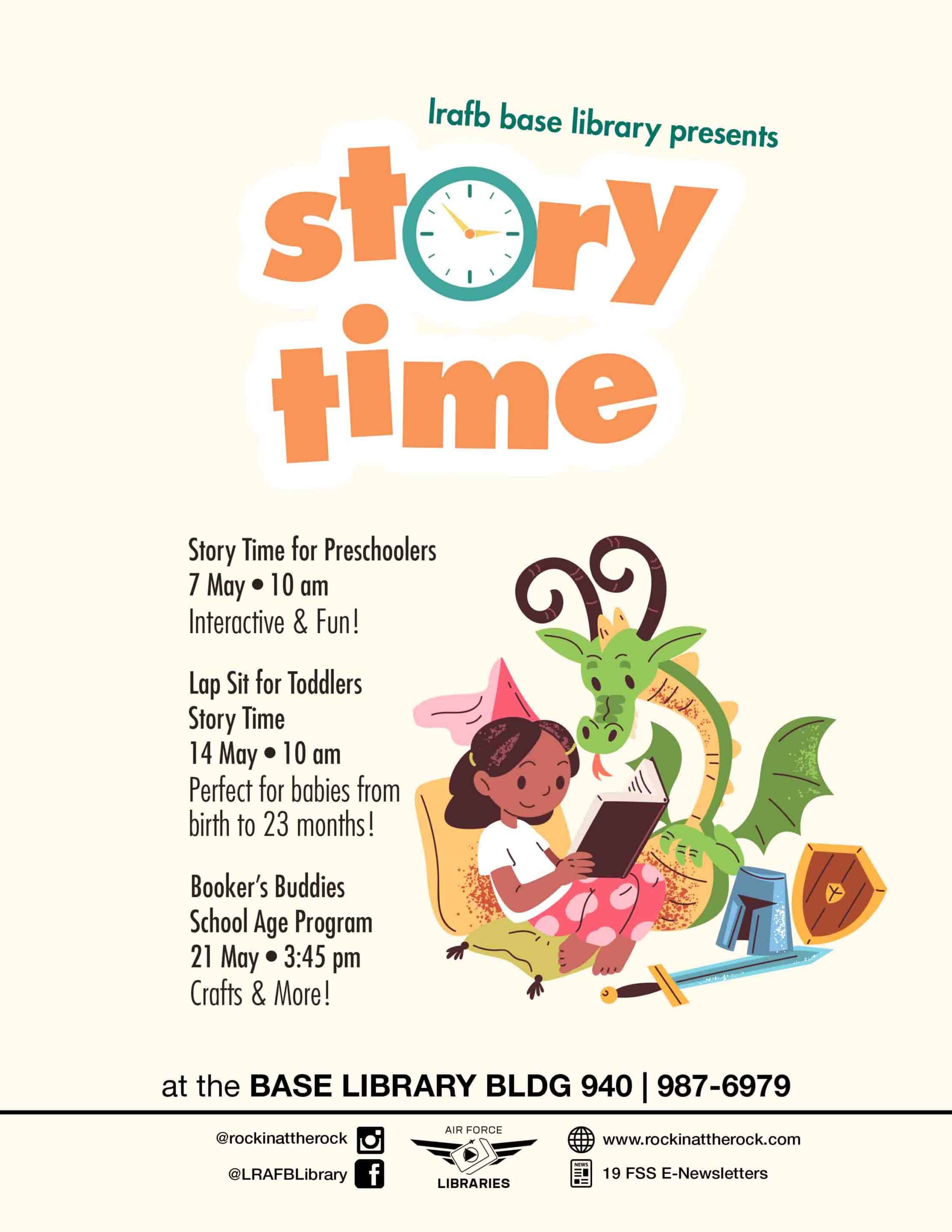 lrafb base library presents

story time

Story Time for Preschoolers
7 May • 10 am
Interactive & Fun!

Lap Sit for Toddlers
Story Time
14 May • 10 am
Perfect for babies from birth to 23 months!

Booker's Buddies
School Age Program
21 May • 3:45 pm
Crafts & More!

at the BASE LIBRARY BLDG 940 | 987-6979

@rockinattherock
@LRAFBLibrary

AIR FORCE
LIBRARIES

www.rockinattherock.com
19 FSS E-Newsletters